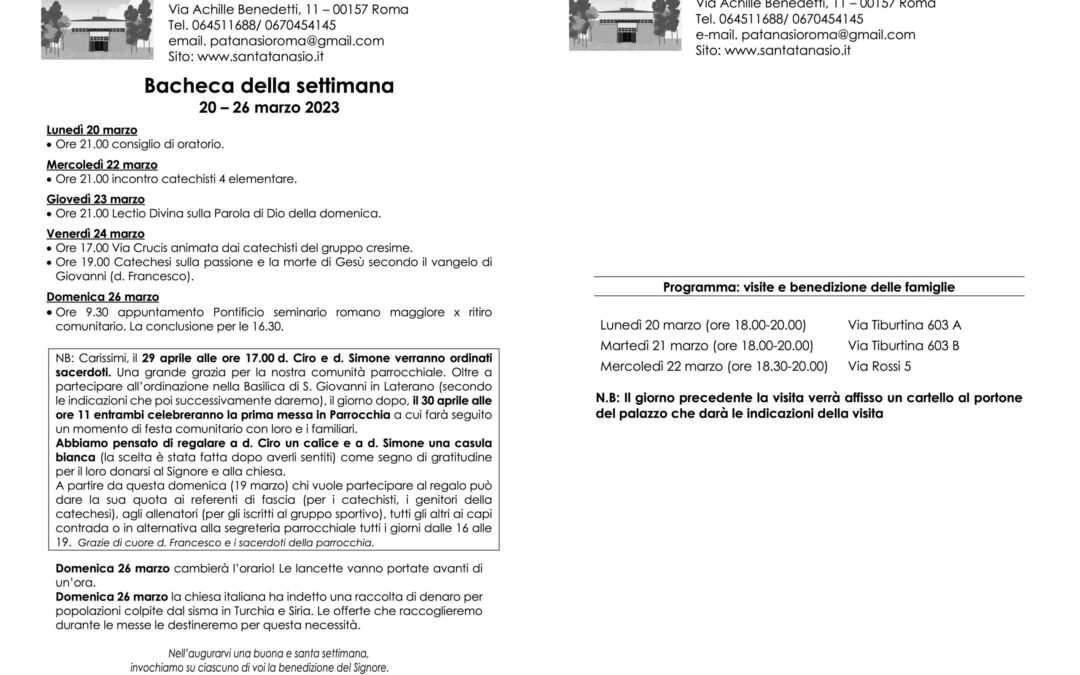 Via Achille Benedetti, 11 – 00157 Roma
Tel. 064511688/ 0670454145
email. patanasioroma@gmail.com
Sito: www.santatanasio.it

Bacheca della settimana
20 – 26 marzo 2023

Lunedì 20 marzo
• Ore 21.00 consiglio di oratorio.

Mercoledì 22 marzo
• Ore 21.00 incontro catechisti 4 elementare.

Giovedì 23 marzo
• Ore 21.00 Lectio Divina sulla Parola di Dio della domenica.

Venerdì 24 marzo
• Ore 17.00 Via Crucis animata dai catechisti del gruppo cresime.
• Ore 19.00 Catechesi sulla passione e la morte di Gesù secondo il vangelo di Giovanni (d. Francesco).

Domenica 26 marzo
• Ore 9.30 appuntamento Pontificio seminario romano maggiore x ritiro comunitario. La conclusione per le 16.30.

NB: Carissimi, il 29 aprile alle ore 17.00 d. Ciro e d. Simone verranno ordinati sacerdoti. Una grande grazia per la nostra comunità parrocchiale. Oltre a partecipare all'ordinazione nella Basilica di S. Giovanni in Laterano (secondo le indicazioni che poi successivamente daremo), il giorno dopo, il 30 aprile alle ore 11 entrambi celebreranno la prima messa in Parrocchia a cui farà seguito un momento di festa comunitario con loro e i familiari.
Abbiamo pensato di regalare a d. Ciro un calice e a d. Simone una casula bianca (la scelta è stata fatta dopo averli sentiti) come segno di gratitudine per il loro donarsi al Signore e alla chiesa.
A partire da questa domenica (19 marzo) chi vuole partecipare al regalo può dare la sua quota ai referenti di fascia (per i catechisti, i genitori della catechesi), agli allenatori (per gli iscritti al gruppo sportivo), tutti gli altri ai capi contrada o in alternativa alla segreteria parrocchiale tutti i giorni dalle 16 alle 19. Grazie di cuore d. Francesco e i sacerdoti della parrocchia.

Domenica 26 marzo cambierà l'orario! Le lancette vanno portate avanti di un'ora.
Domenica 26 marzo la chiesa italiana ha indetto una raccolta di denaro per popolazioni colpite dal sisma in Turchia e Siria. Le offerte che raccoglieremo durante le messe le destineremo per questa necessità.

Nell'augurarvi una buona e santa settimana,
invochiamo su ciascuno di voi la benedizione del Signore.

Via Achille Benedetti, 11 – 00157 Roma
Tel. 064511688/ 0670454145
e-mail. patanasioroma@gmail.com
Sito: www.santatanasio.it

Programma: visite e benedizione delle famiglie

| | |
|---|---|
| Lunedì 20 marzo (ore 18.00-20.00) | Via Tiburtina 603 A |
| Martedì 21 marzo (ore 18.00-20.00) | Via Tiburtina 603 B |
| Mercoledì 22 marzo (ore 18.30-20.00) | Via Rossi 5 |

N.B: Il giorno precedente la visita verrà affisso un cartello al portone del palazzo che darà le indicazioni della visita